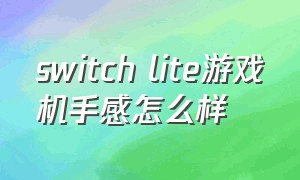 switch lite游戏机手感怎么样